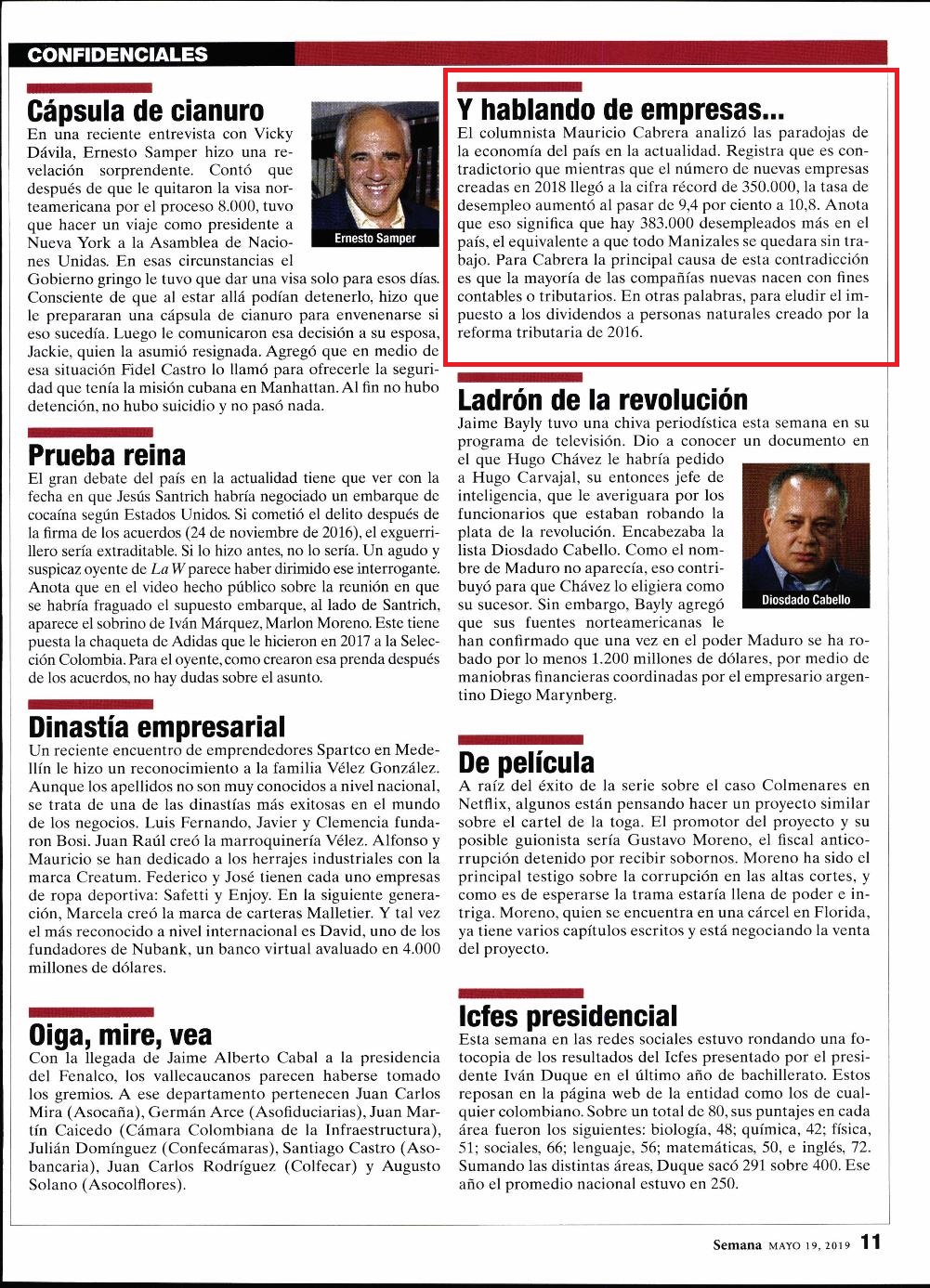 CONFIDENCIALES

Cápsula de cianuro
En una reciente entrevista con Vicky Dávila, Ernesto Samper hizo una revelación sorprendente. Contó que después de que le quitaron la visa norteamericana por el proceso 8.000, tuvo que hacer un viaje como presidente a Nueva York a la Asamblea de Naciones Unidas. En esas circunstancias el Gobierno gringo le tuvo que dar una visa solo para esos días. Consciente de que al estar allá podían detenerlo, hizo que le prepararan una cápsula de cianuro para envenenarse si eso sucedía. Luego le comunicaron esa decisión a su esposa, Jackie, quien la asumió resignada. Agregó que en medio de esa situación Fidel Castro lo llamó para ofrecerle la seguridad que tenía la misión cubana en Manhattan. Al fin no hubo detención, no hubo suicidio y no pasó nada.

Ernesto Samper

Prueba reina
El gran debate del país en la actualidad tiene que ver con la fecha en que Jesús Santrich habría negociado un embarque de cocaína según Estados Unidos. Si cometió el delito después de la firma de los acuerdos (24 de noviembre de 2016), el exguerrillero sería extraditable. Si lo hizo antes, no lo sería. Un agudo y suspicaz oyente de La W parece haber dirimido ese interrogante. Anota que en el video hecho público sobre la reunión en que se habría fraguado el supuesto embarque, al lado de Santrich, aparece el sobrino de Iván Márquez, Marlon Moreno. Este tiene puesta la chaqueta de Adidas que le hicieron en 2017 a la Selección Colombia. Para el oyente, como crearon esa prenda después de los acuerdos, no hay dudas sobre el asunto.

Dinastía empresarial
Un reciente encuentro de emprendedores Spartco en Medellín le hizo un reconocimiento a la familia Vélez González. Aunque los apellidos no son muy conocidos a nivel nacional, se trata de una de las dinastías más exitosas en el mundo de los negocios. Luis Fernando, Javier y Clemencia fundaron Bosi. Juan Raúl creó la marroquinería Vélez. Alfonso y Mauricio se han dedicado a los herrajes industriales con la marca Creatum. Federico y José tienen cada uno empresas de ropa deportiva: Safetti y Enjoy. En la siguiente generación, Marcela creó la marca de carteras Malletier. Y tal vez el más reconocido a nivel internacional es David, uno de los fundadores de Nubank, un banco virtual avaluado en 4.000 millones de dólares.

Oiga, mire, vea
Con la llegada de Jaime Alberto Cabal a la presidencia del Fenalco, los vallecaucanos parecen haberse tomado los gremios. A ese departamento pertenecen Juan Carlos Mira (Asocaña), Germán Arce (Asofiduciarias), Juan Martín Caicedo (Cámara Colombiana de la Infraestructura), Julián Domínguez (Confecámaras), Santiago Castro (Asobancaria), Juan Carlos Rodríguez (Colfecar) y Augusto Solano (Asocolflores).

Y hablando de empresas...
El columnista Mauricio Cabrera analizó las paradojas de la economía del país en la actualidad. Registra que es contradictorio que mientras que el número de nuevas empresas creadas en 2018 llegó a la cifra récord de 350.000, la tasa de desempleo aumentó al pasar de 9,4 por ciento a 10,8. Anota que eso significa que hay 383.000 desempleados más en el país, el equivalente a que todo Manizales se quedara sin trabajo. Para Cabrera la principal causa de esta contradicción es que la mayoría de las compañías nuevas nacen con fines contables o tributarios. En otras palabras, para eludir el impuesto a los dividendos a personas naturales creado por la reforma tributaria de 2016.

Ladrón de la revolución
Jaime Bayly tuvo una chiva periodística esta semana en su programa de televisión. Dio a conocer un documento en el que Hugo Chávez le habría pedido a Hugo Carvajal, su entonces jefe de inteligencia, que le averiguara por los funcionarios que estaban robando la plata de la revolución. Encabezaba la lista Diosdado Cabello. Como el nombre de Maduro no aparecía, eso contribuyó para que Chávez lo eligiera como su sucesor. Sin embargo, Bayly agregó que sus fuentes norteamericanas le han confirmado que una vez en el poder Maduro se ha robado por lo menos 1.200 millones de dólares, por medio de maniobras financieras coordinadas por el empresario argentino Diego Marynberg.

Diosdado Cabello

De película
A raíz del éxito de la serie sobre el caso Colmenares en Netflix, algunos están pensando hacer un proyecto similar sobre el cartel de la toga. El promotor del proyecto y su posible guionista sería Gustavo Moreno, el fiscal anticorrupción detenido por recibir sobornos. Moreno ha sido el principal testigo sobre la corrupción en las altas cortes, y como es de esperarse la trama estaría llena de poder e intriga. Moreno, quien se encuentra en una cárcel en Florida, ya tiene varios capítulos escritos y está negociando la venta del proyecto.

Icfes presidencial
Esta semana en las redes sociales estuvo rondando una fotocopia de los resultados del Icfes presentado por el presidente Iván Duque en el último año de bachillerato. Estos reposan en la página web de la entidad como los de cualquier colombiano. Sobre un total de 80, sus puntajes en cada área fueron los siguientes: biología, 48; química, 42; física, 51; sociales, 66; lenguaje, 56; matemáticas, 50, e inglés, 72. Sumando las distintas áreas, Duque sacó 291 sobre 400. Ese año el promedio nacional estuvo en 250.

Semana MAYO 19, 2019 11